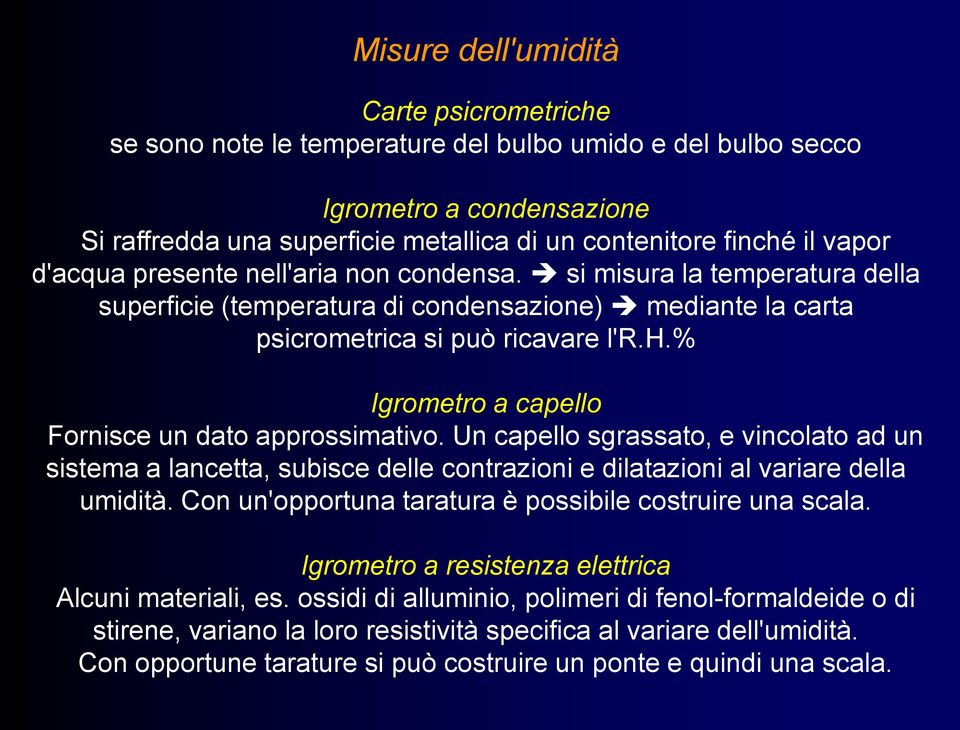 Misure dell'umidità

Carte psicrometriche
se sono note le temperature del bulbo umido e del bulbo secco

Igrometro a condensazione
Si raffredda una superficie metallica di un contenitore finché il vapor d'acqua presente nell'aria non condensa. ➔ si misura la temperatura della superficie (temperatura di condensazione) ➔ mediante la carta psicrometrica si può ricavare l'R.H.%

Igrometro a capello
Fornisce un dato approssimativo. Un capello sgrassato, e vincolato ad un sistema a lancetta, subisce delle contrazioni e dilatazioni al variare della umidità. Con un'opportuna taratura è possibile costruire una scala.

Igrometro a resistenza elettrica
Alcuni materiali, es. ossidi di alluminio, polimeri di fenol-formaldeide o di stirene, variano la loro resistività specifica al variare dell'umidità.
Con opportune tarature si può costruire un ponte e quindi una scala.